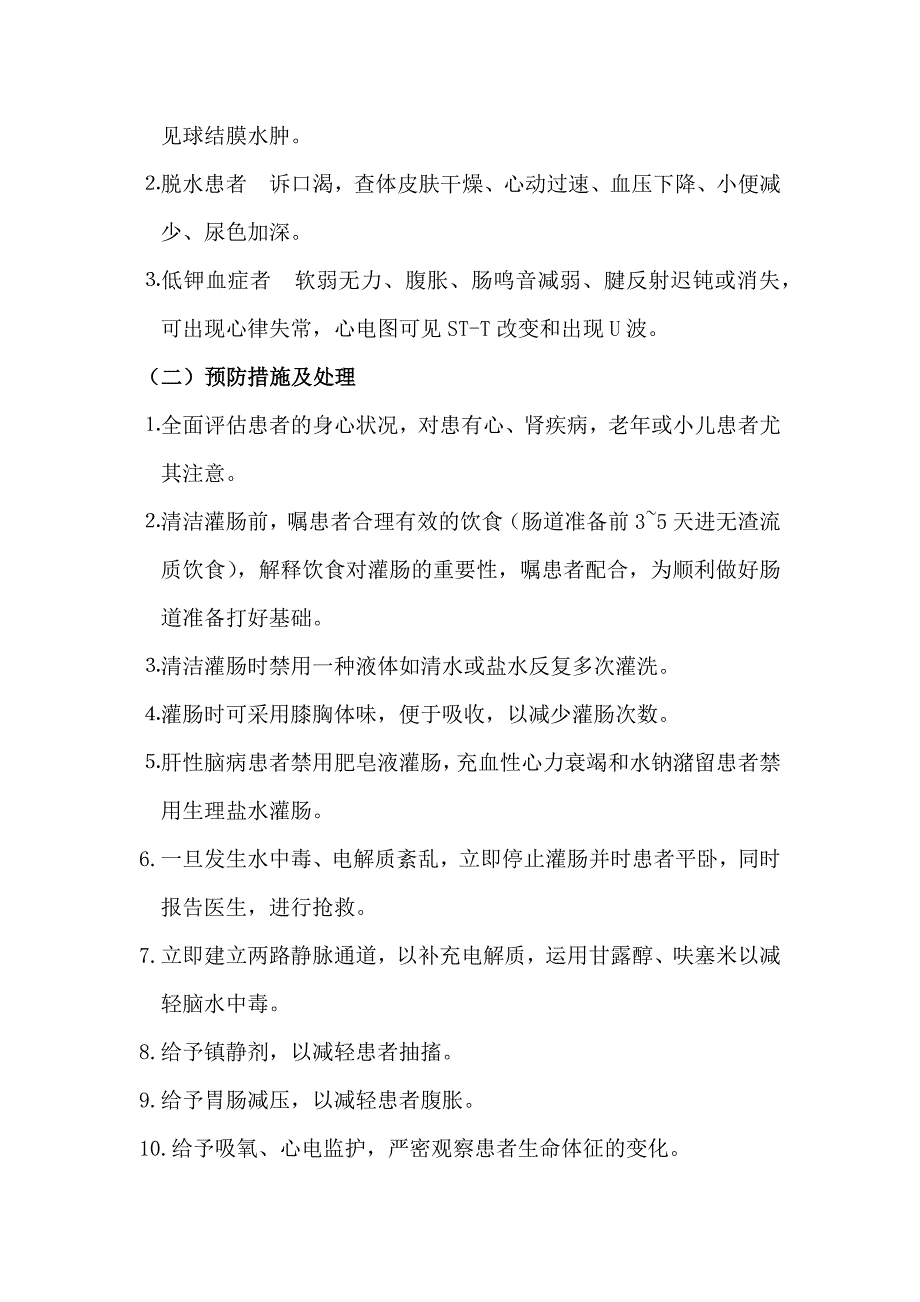 见球结膜水肿。

2.脱水患者　诉口渴，查体皮肤干燥、心动过速、血压下降、小便减少、尿色加深。

3.低钾血症者　软弱无力、腹胀、肠鸣音减弱、腱反射迟钝或消失，可出现心律失常，心电图可见 ST-T 改变和出现 U 波。

（二）预防措施及处理

1.全面评估患者的身心状况，对患有心、肾疾病，老年或小儿患者尤其注意。

2.清洁灌肠前，嘱患者合理有效的饮食（肠道准备前 3~5 天进无渣流质饮食），解释饮食对灌肠的重要性，嘱患者配合，为顺利做好肠道准备打好基础。

3.清洁灌肠时禁用一种液体如清水或盐水反复多次灌洗。

4.灌肠时可采用膝胸体味，便于吸收，以减少灌肠次数。

5.肝性脑病患者禁用肥皂液灌肠，充血性心力衰竭和水钠潴留患者禁用生理盐水灌肠。

6.一旦发生水中毒、电解质紊乱，立即停止灌肠并时患者平卧，同时报告医生，进行抢救。

7.立即建立两路静脉通道，以补充电解质，运用甘露醇、呋塞米以减轻脑水中毒。

8.给予镇静剂，以减轻患者抽搐。

9.给予胃肠减压，以减轻患者腹胀。

10.给予吸氧、心电监护，严密观察患者生命体征的变化。